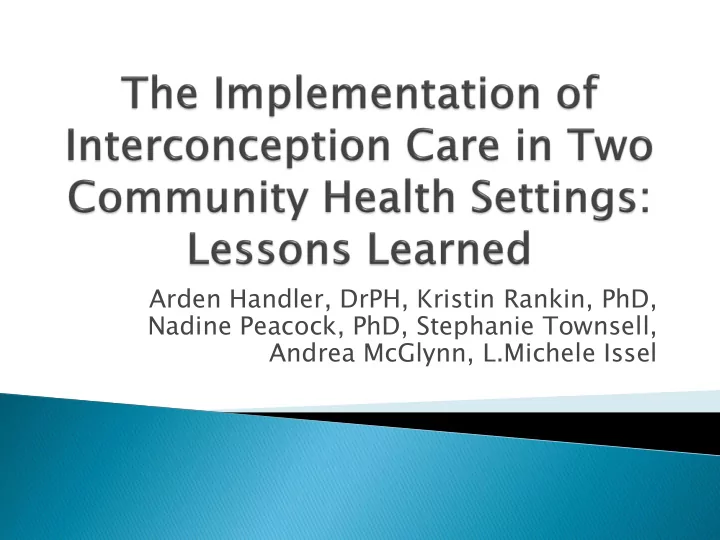 The Implementation of Interconception Care in Two Community Health Settings: Lessons Learned

Arden Handler, DrPH, Kristin Rankin, PhD, Nadine Peacock, PhD, Stephanie Townsell, Andrea McGlynn, L.Michele Issel